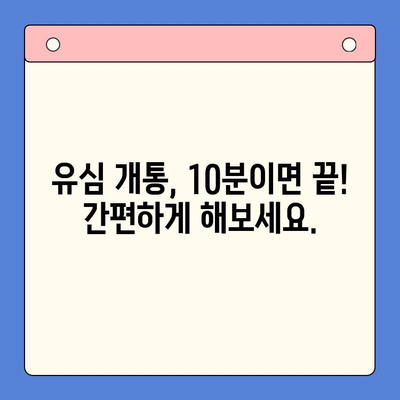 유심 개통, 10분이면 끝! 간편하게 해보세요.